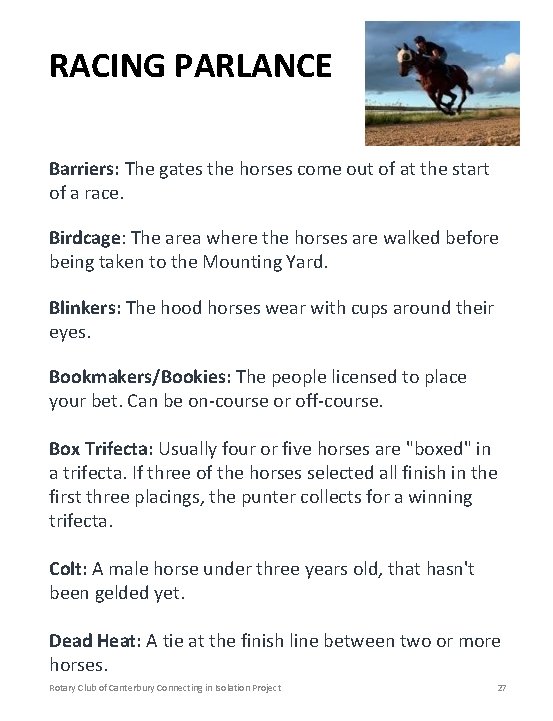 RACING PARLANCE

Barriers: The gates the horses come out of at the start of a race.

Birdcage: The area where the horses are walked before being taken to the Mounting Yard.

Blinkers: The hood horses wear with cups around their eyes.

Bookmakers/Bookies: The people licensed to place your bet. Can be on-course or off-course.

Box Trifecta: Usually four or five horses are "boxed" in a trifecta. If three of the horses selected all finish in the first three placings, the punter collects for a winning trifecta.

Colt: A male horse under three years old, that hasn't been gelded yet.

Dead Heat: A tie at the finish line between two or more horses.

Rotary Club of Canterbury Connecting in Isolation Project 27